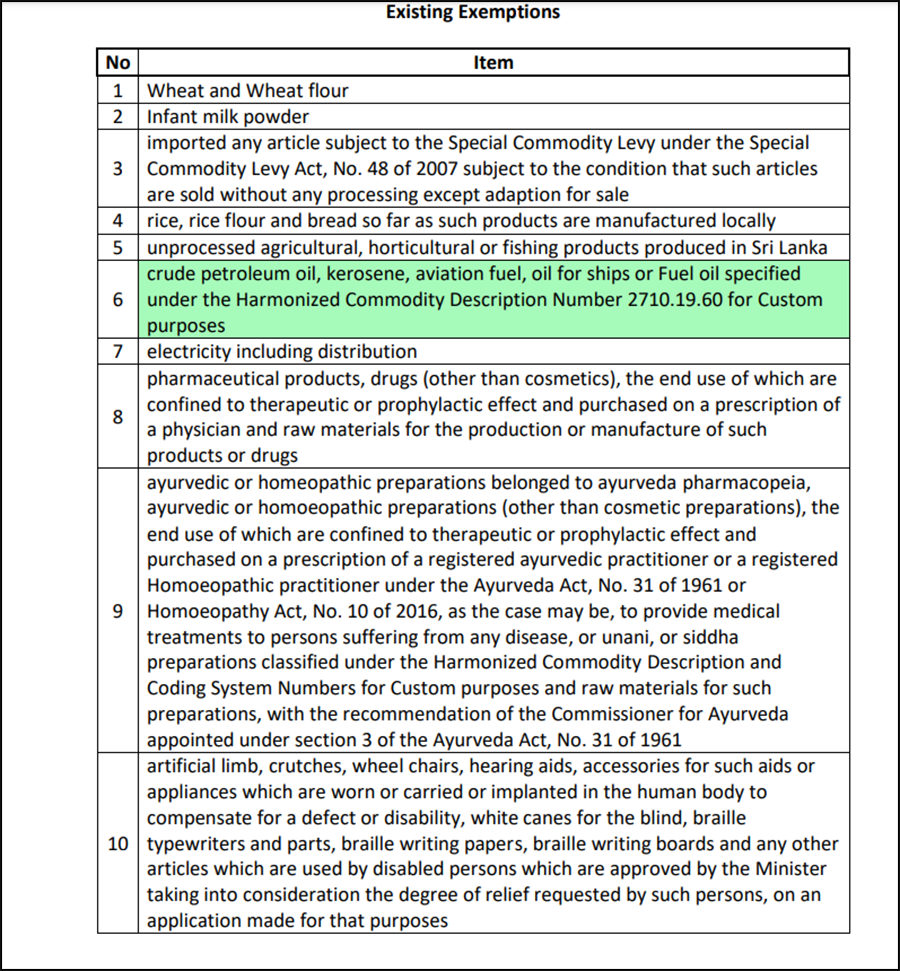 Existing Exemptions

| No | Item |
|---|---|
| 1 | Wheat and Wheat flour |
| 2 | Infant milk powder |
| 3 | imported any article subject to the Special Commodity Levy under the Special Commodity Levy Act, No. 48 of 2007 subject to the condition that such articles are sold without any processing except adaption for sale |
| 4 | rice, rice flour and bread so far as such products are manufactured locally |
| 5 | unprocessed agricultural, horticultural or fishing products produced in Sri Lanka |
| 6 | crude petroleum oil, kerosene, aviation fuel, oil for ships or Fuel oil specified under the Harmonized Commodity Description Number 2710.19.60 for Custom purposes |
| 7 | electricity including distribution |
| 8 | pharmaceutical products, drugs (other than cosmetics), the end use of which are confined to therapeutic or prophylactic effect and purchased on a prescription of a physician and raw materials for the production or manufacture of such products or drugs |
| 9 | ayurvedic or homeopathic preparations belonged to ayurveda pharmacopeia, ayurvedic or homoeopathic preparations (other than cosmetic preparations), the end use of which are confined to therapeutic or prophylactic effect and purchased on a prescription of a registered ayurvedic practitioner or a registered Homoeopathic practitioner under the Ayurveda Act, No. 31 of 1961 or Homoeopathy Act, No. 10 of 2016, as the case may be, to provide medical treatments to persons suffering from any disease, or unani, or siddha preparations classified under the Harmonized Commodity Description and Coding System Numbers for Custom purposes and raw materials for such preparations, with the recommendation of the Commissioner for Ayurveda appointed under section 3 of the Ayurveda Act, No. 31 of 1961 |
| 10 | artificial limb, crutches, wheel chairs, hearing aids, accessories for such aids or appliances which are worn or carried or implanted in the human body to compensate for a defect or disability, white canes for the blind, braille typewriters and parts, braille writing papers, braille writing boards and any other articles which are used by disabled persons which are approved by the Minister taking into consideration the degree of relief requested by such persons, on an application made for that purposes |